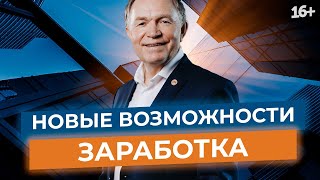 16+

НОВЫЕ ВОЗМОЖНОСТИ

ЗАРАБОТКА